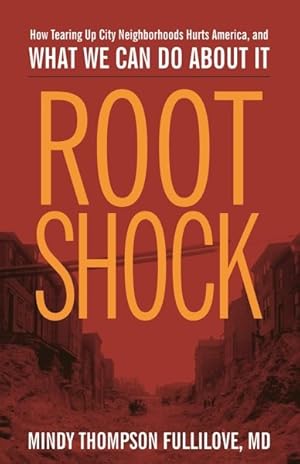 How Tearing Up City Neighborhoods Hurts America, and
WHAT WE CAN DO ABOUT IT

ROOT
SHOCK

MINDY THOMPSON FULLILOVE, MD